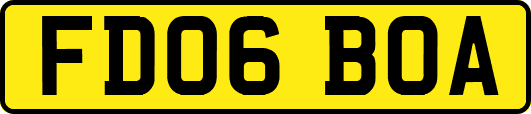 FD06 BOA